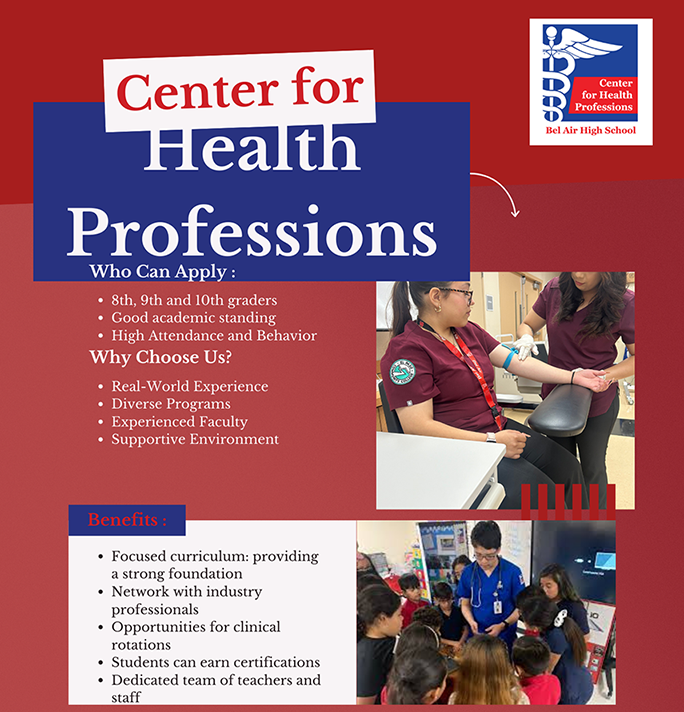 Center for Health Professions

Center for Health Professions

Bel Air High School

Who Can Apply :

• 8th, 9th and 10th graders
• Good academic standing
• High Attendance and Behavior

Why Choose Us?

• Real-World Experience
• Diverse Programs
• Experienced Faculty
• Supportive Environment

Benefits :

• Focused curriculum: providing a strong foundation
• Network with industry professionals
• Opportunities for clinical rotations
• Students can earn certifications
• Dedicated team of teachers and staff